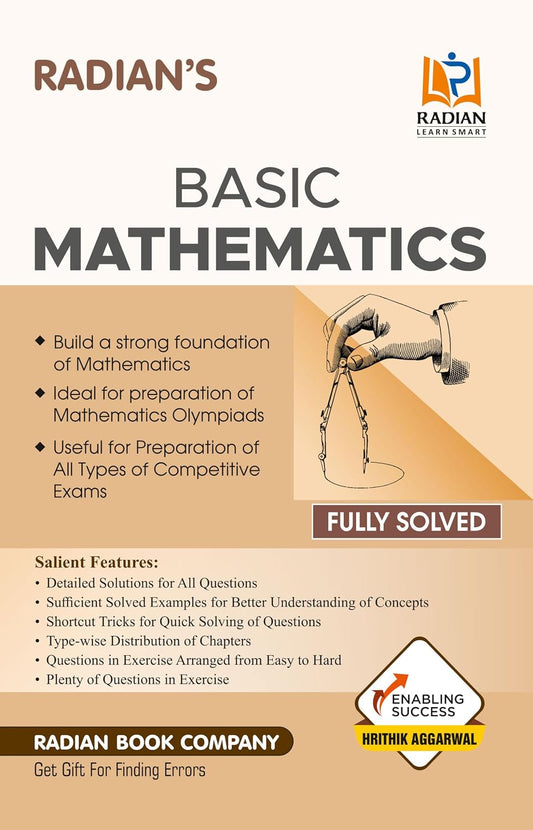 RADIAN'S

RADIAN
LEARN SMART

BASIC
MATHEMATICS

◆ Build a strong foundation of Mathematics

◆ Ideal for preparation of Mathematics Olympiads

◆ Useful for Preparation of All Types of Competitive Exams

FULLY SOLVED

Salient Features:
• Detailed Solutions for All Questions
• Sufficient Solved Examples for Better Understanding of Concepts
• Shortcut Tricks for Quick Solving of Questions
• Type-wise Distribution of Chapters
• Questions in Exercise Arranged from Easy to Hard
• Plenty of Questions in Exercise

ENABLING SUCCESS
HRITHIK AGGARWAL

RADIAN BOOK COMPANY
Get Gift For Finding Errors